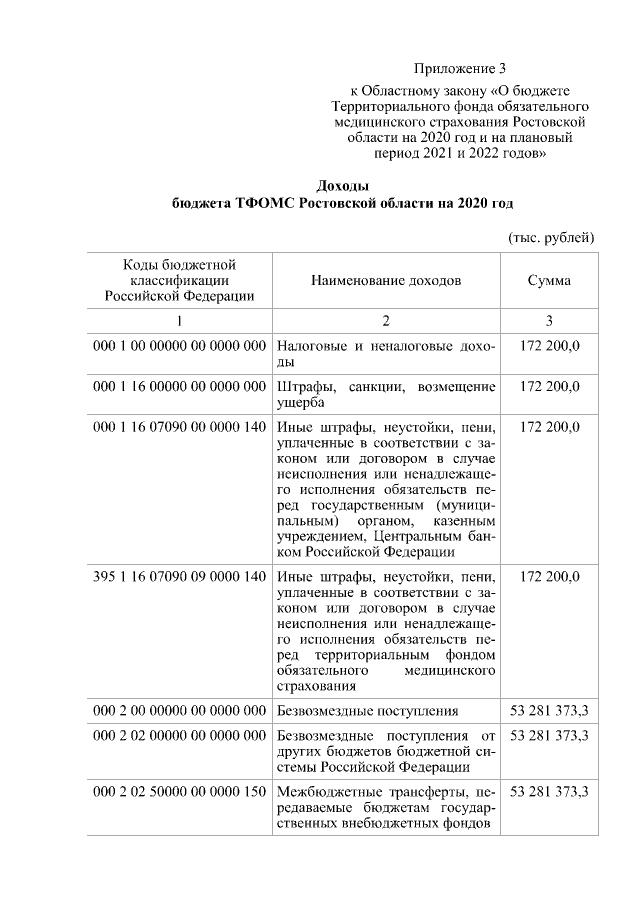 Приложение 3
к Областному закону «О бюджете Территориального фонда обязательного медицинского страхования Ростовской области на 2020 год и на плановый период 2021 и 2022 годов»

Доходы
бюджета ТФОМС Ростовской области на 2020 год

(тыс. рублей)

| Коды бюджетной классификации Российской Федерации | Наименование доходов | Сумма |
|---|---|---|
| 1 | 2 | 3 |
| 000 1 00 00000 00 0000 000 | Налоговые и неналоговые доходы | 172 200,0 |
| 000 1 16 00000 00 0000 000 | Штрафы, санкции, возмещение ущерба | 172 200,0 |
| 000 1 16 07090 00 0000 140 | Иные штрафы, неустойки, пени, уплаченные в соответствии с законом или договором в случае неисполнения или ненадлежащего исполнения обязательств перед государственным (муниципальным) органом, казенным учреждением, Центральным банком Российской Федерации | 172 200,0 |
| 395 1 16 07090 09 0000 140 | Иные штрафы, неустойки, пени, уплаченные в соответствии с законом или договором в случае неисполнения или ненадлежащего исполнения обязательств перед территориальным фондом обязательного медицинского страхования | 172 200,0 |
| 000 2 00 00000 00 0000 000 | Безвозмездные поступления | 53 281 373,3 |
| 000 2 02 00000 00 0000 000 | Безвозмездные поступления от других бюджетов бюджетной системы Российской Федерации | 53 281 373,3 |
| 000 2 02 50000 00 0000 150 | Межбюджетные трансферты, передаваемые бюджетам государственных внебюджетных фондов | 53 281 373,3 |